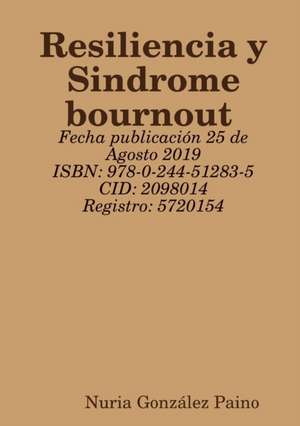 Resiliencia y Sindrome bournout

Fecha publicación 25 de Agosto 2019
ISBN: 978-0-244-51283-5
CID: 2098014
Registro: 5720154

Nuria González Paino